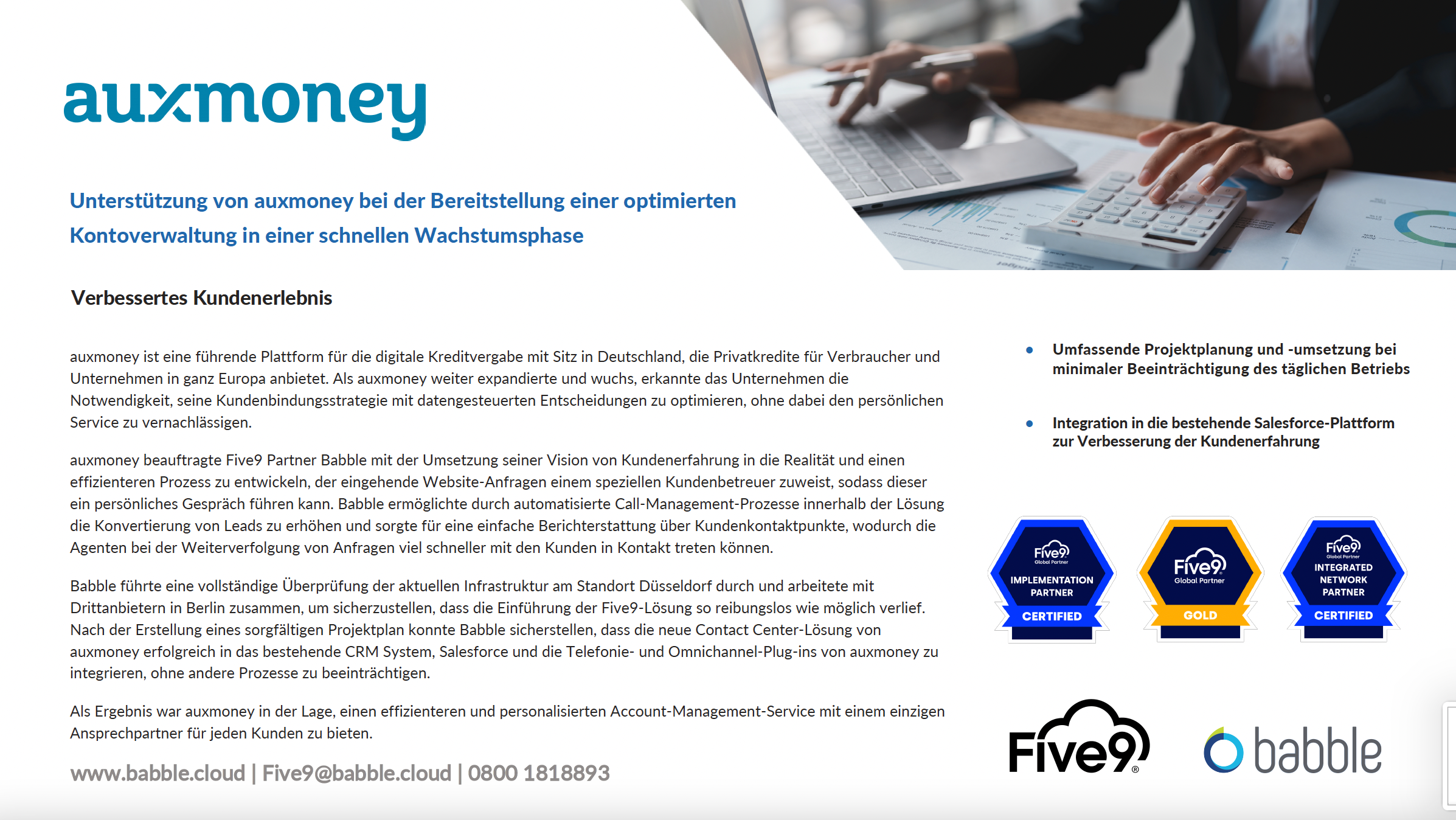 auxmoney

Unterstützung von auxmoney bei der Bereitstellung einer optimierten Kontoverwaltung in einer schnellen Wachstumsphase

Verbessertes Kundenerlebnis

auxmoney ist eine führende Plattform für die digitale Kreditvergabe mit Sitz in Deutschland, die Privatkredite für Verbraucher und Unternehmen in ganz Europa anbietet. Als auxmoney weiter expandierte und wuchs, erkannte das Unternehmen die Notwendigkeit, seine Kundenbindungsstrategie mit datengesteuerten Entscheidungen zu optimieren, ohne dabei den persönlichen Service zu vernachlässigen.

auxmoney beauftragte Five9 Partner Babble mit der Umsetzung seiner Vision von Kundenerfahrung in die Realität und einen effizienteren Prozess zu entwickeln, der eingehende Website-Anfragen einem speziellen Kundenbetreuer zuweist, sodass dieser ein persönliches Gespräch führen kann. Babble ermöglichte durch automatisierte Call-Management-Prozesse innerhalb der Lösung die Konvertierung von Leads zu erhöhen und sorgte für eine einfache Berichterstattung über Kundenkontaktpunkte, wodurch die Agenten bei der Weiterverfolgung von Anfragen viel schneller mit den Kunden in Kontakt treten können.

Babble führte eine vollständige Überprüfung der aktuellen Infrastruktur am Standort Düsseldorf durch und arbeitete mit Drittanbietern in Berlin zusammen, um sicherzustellen, dass die Einführung der Five9-Lösung so reibungslos wie möglich verlief. Nach der Erstellung eines sorgfältigen Projektplan konnte Babble sicherstellen, dass die neue Contact Center-Lösung von auxmoney erfolgreich in das bestehende CRM System, Salesforce und die Telefonie- und Omnichannel-Plug-ins von auxmoney zu integrieren, ohne andere Prozesse zu beeinträchtigen.

Als Ergebnis war auxmoney in der Lage, einen effizienteren und personalisierten Account-Management-Service mit einem einzigen Ansprechpartner für jeden Kunden zu bieten.

www.babble.cloud | Five9@babble.cloud | 0800 1818893

• Umfassende Projektplanung und -umsetzung bei minimaler Beeinträchtigung des täglichen Betriebs

• Integration in die bestehende Salesforce-Plattform zur Verbesserung der Kundenerfahrung

Five9 Global Partner
IMPLEMENTATION PARTNER
CERTIFIED

Five9 Global Partner
GOLD

Five9 Global Partner
INTEGRATED NETWORK PARTNER
CERTIFIED

Five9

babble